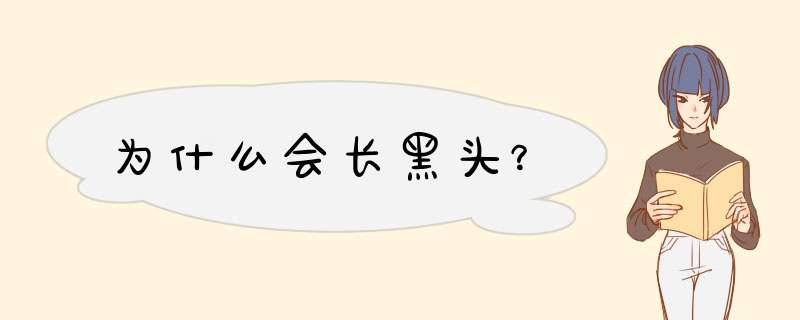 为什么会长黑头?